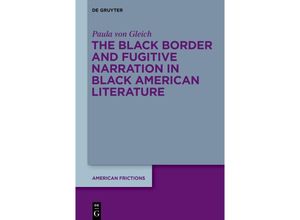 DE GRUYTER

Paula von Gleich

THE BLACK BORDER AND FUGITIVE NARRATION IN BLACK AMERICAN LITERATURE

AMERICAN FRICTIONS

DE G